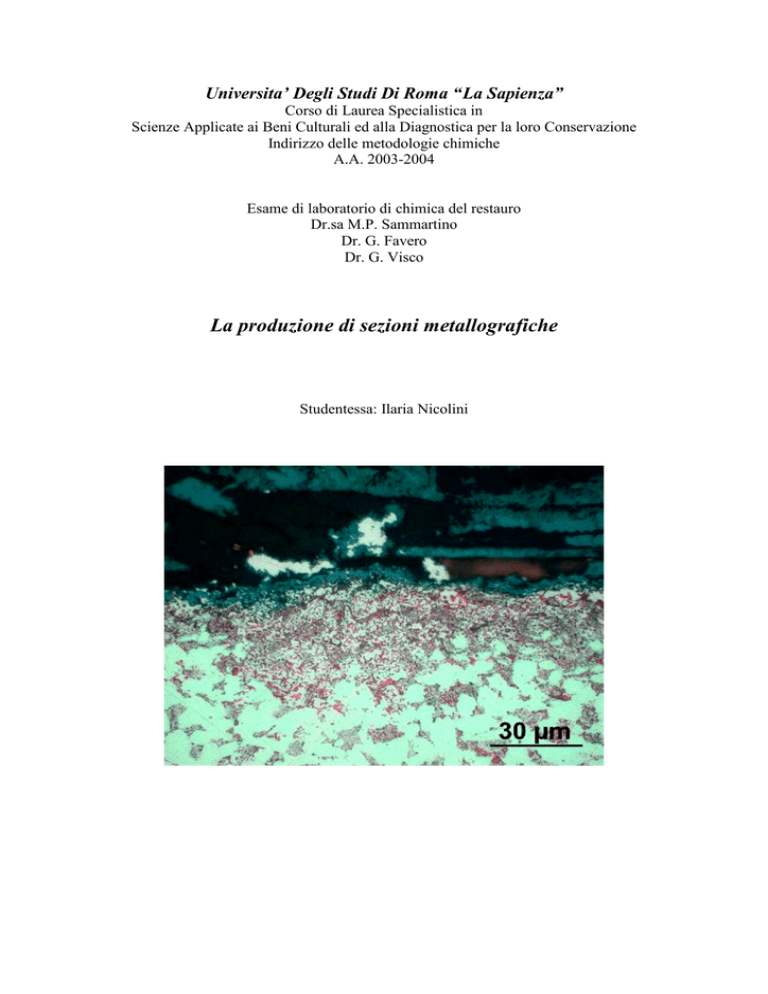 Universita' Degli Studi Di Roma "La Sapienza"
Corso di Laurea Specialistica in
Scienze Applicate ai Beni Culturali ed alla Diagnostica per la loro Conservazione
Indirizzo delle metodologie chimiche
A.A. 2003-2004

Esame di laboratorio di chimica del restauro
Dr.sa M.P. Sammartino
Dr. G. Favero
Dr. G. Visco

La produzione di sezioni metallografiche

Studentessa: Ilaria Nicolini

30 µm